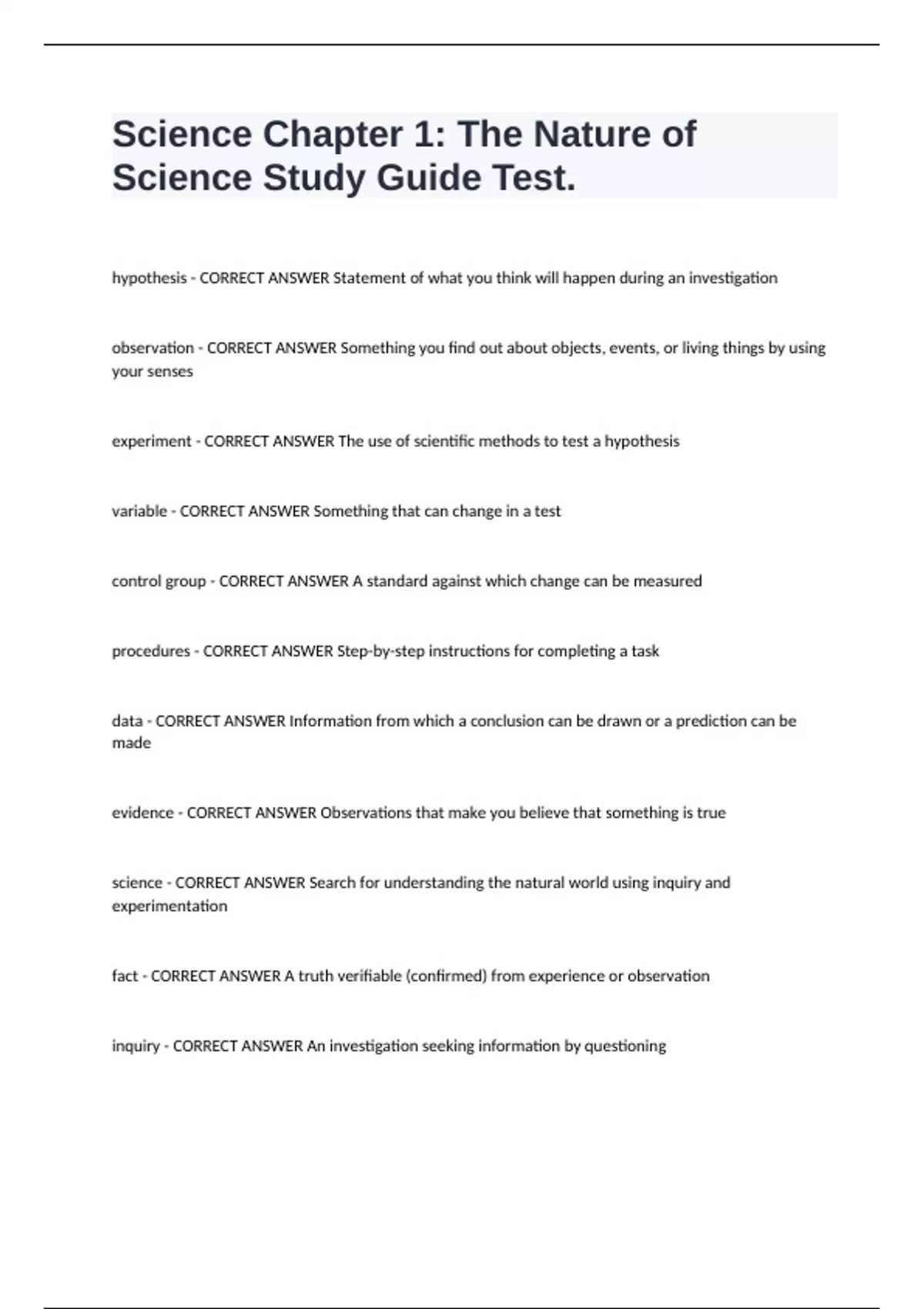 Science Chapter 1: The Nature of Science Study Guide Test.

hypothesis - CORRECT ANSWER Statement of what you think will happen during an investigation

observation - CORRECT ANSWER Something you find out about objects, events, or living things by using your senses

experiment - CORRECT ANSWER The use of scientific methods to test a hypothesis

variable - CORRECT ANSWER Something that can change in a test

control group - CORRECT ANSWER A standard against which change can be measured

procedures - CORRECT ANSWER Step-by-step instructions for completing a task

data - CORRECT ANSWER Information from which a conclusion can be drawn or a prediction can be made

evidence - CORRECT ANSWER Observations that make you believe that something is true

science - CORRECT ANSWER Search for understanding the natural world using inquiry and experimentation

fact - CORRECT ANSWER A truth verifiable (confirmed) from experience or observation

inquiry - CORRECT ANSWER An investigation seeking information by questioning